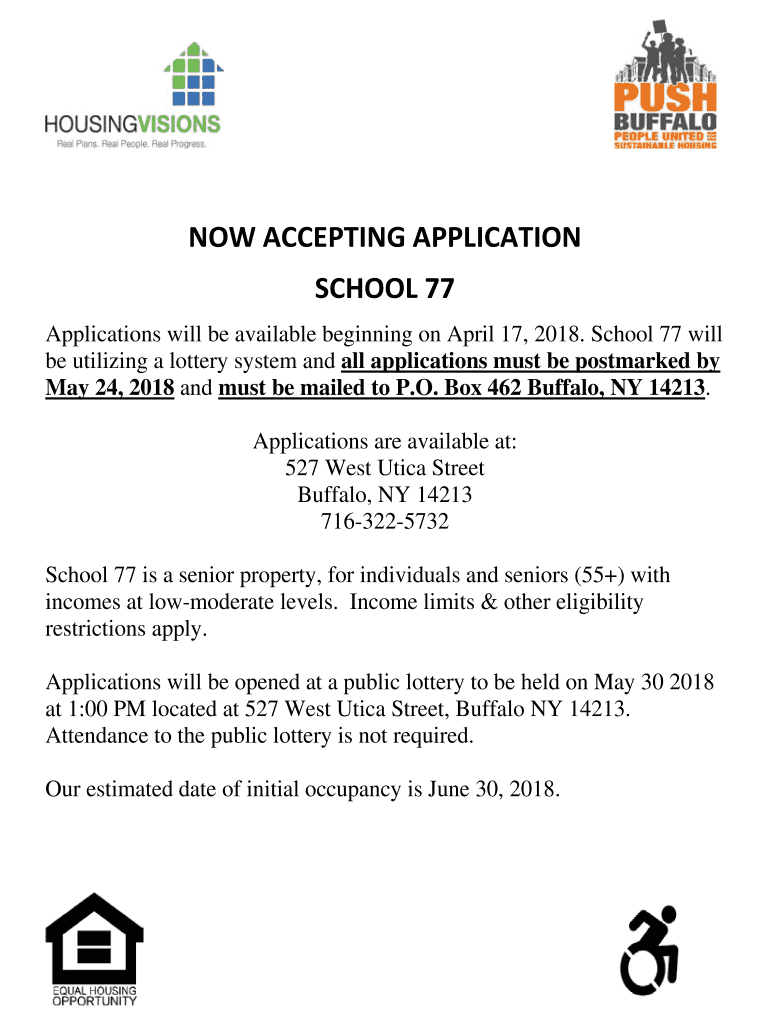 HOUSINGVISIONS
Real Plans. Real People. Real Progress.

PUSH BUFFALO
PEOPLE UNITED FOR SUSTAINABLE HOUSING

NOW ACCEPTING APPLICATION

SCHOOL 77

Applications will be available beginning on April 17, 2018. School 77 will be utilizing a lottery system and all applications must be postmarked by May 24, 2018 and must be mailed to P.O. Box 462 Buffalo, NY 14213.

Applications are available at:
527 West Utica Street
Buffalo, NY 14213
716-322-5732

School 77 is a senior property, for individuals and seniors (55+) with incomes at low-moderate levels. Income limits & other eligibility restrictions apply.

Applications will be opened at a public lottery to be held on May 30 2018 at 1:00 PM located at 527 West Utica Street, Buffalo NY 14213. Attendance to the public lottery is not required.

Our estimated date of initial occupancy is June 30, 2018.

EQUAL HOUSING OPPORTUNITY